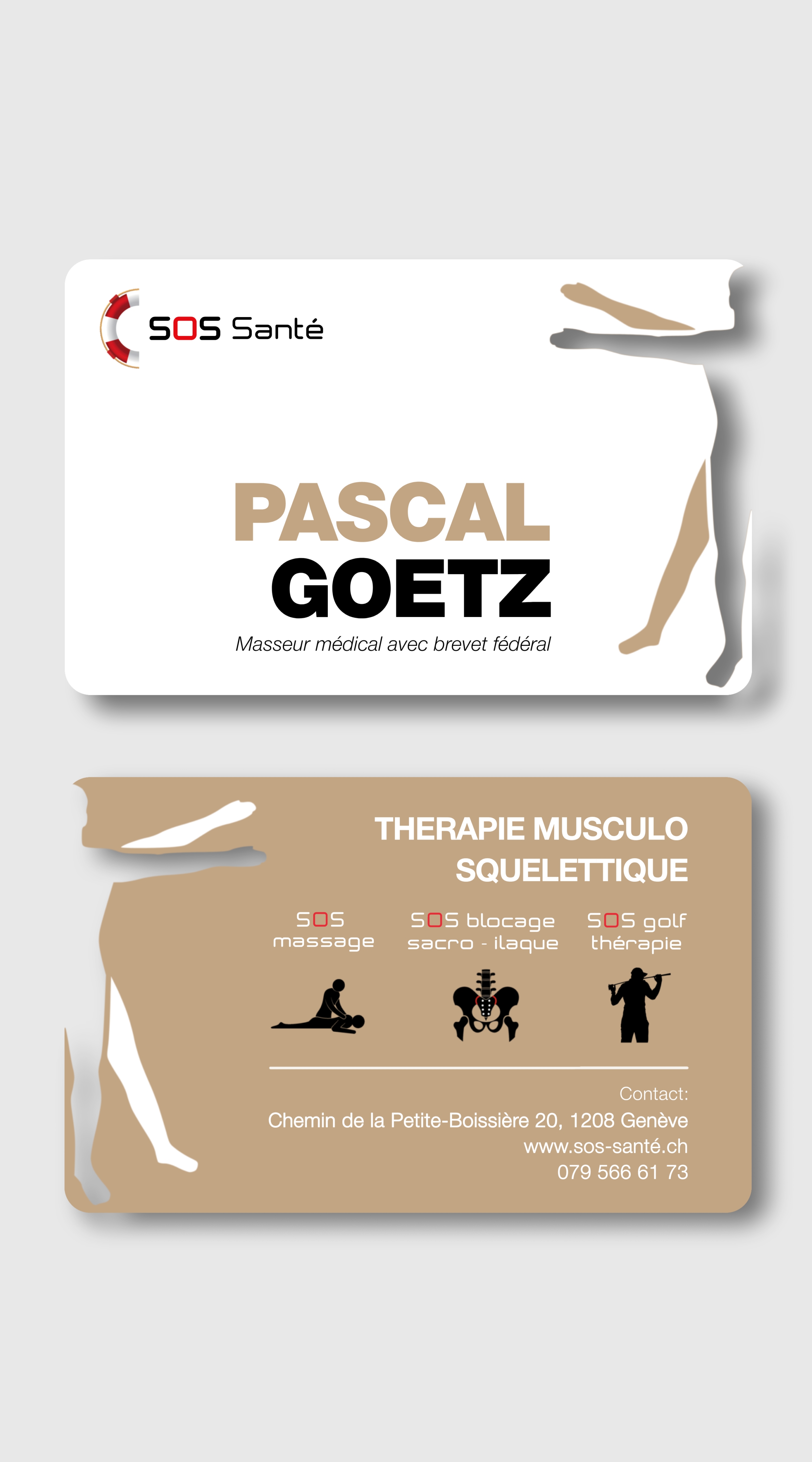 SOS Santé

PASCAL
GOETZ

Masseur médical avec brevet fédéral

THERAPIE MUSCULO SQUELETTIQUE

SOS
massage

SOS blocage
sacro - ilaque

SOS golf
thérapie

Contact:
Chemin de la Petite-Boissière 20, 1208 Genève
www.sos-santé.ch
079 566 61 73